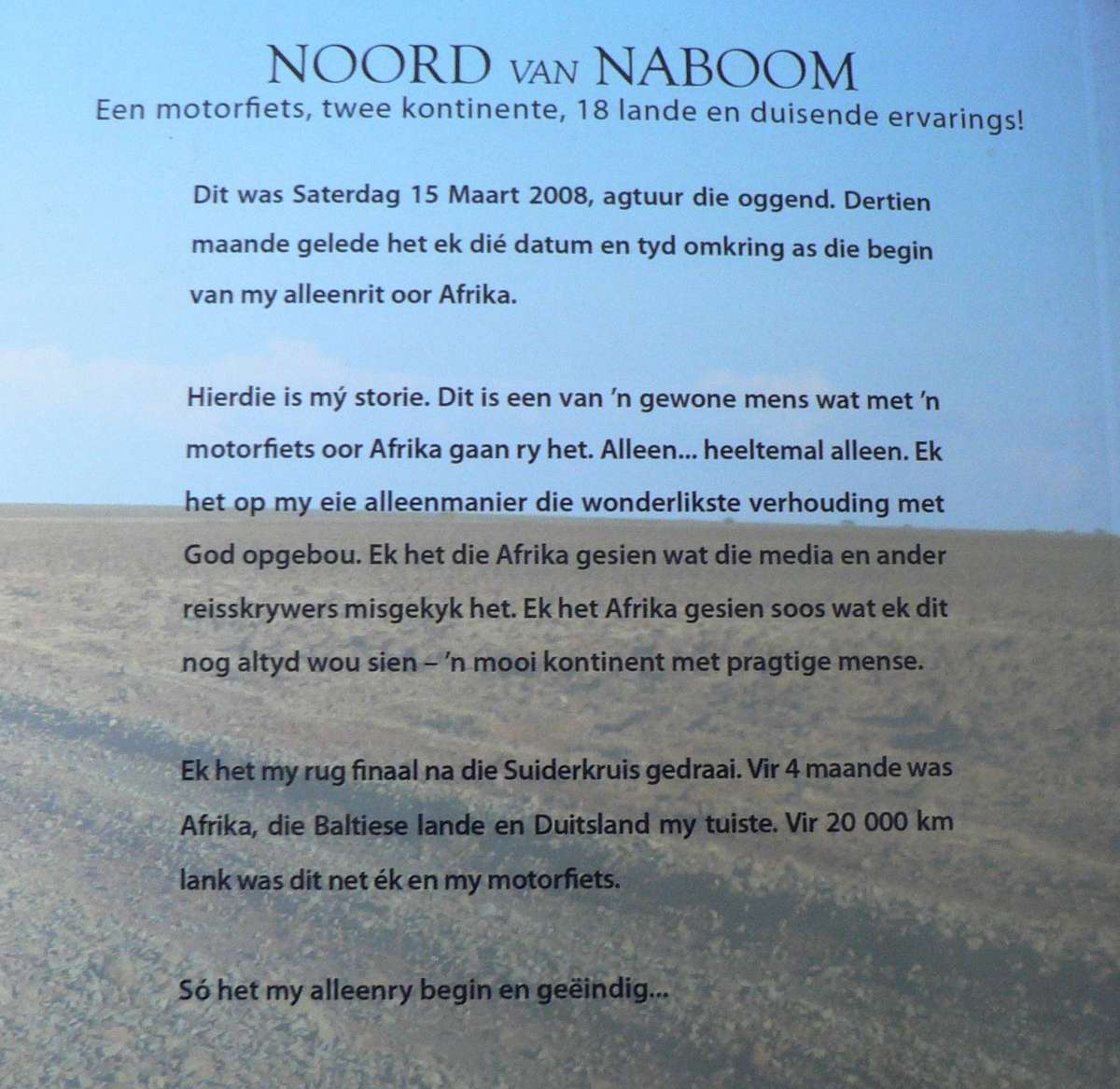 NOORD VAN NABOOM
Een motorfiets, twee kontinente, 18 lande en duisende ervarings!

Dit was Saterdag 15 Maart 2008, agtuur die oggend. Dertien maande gelede het ek dié datum en tyd omkring as die begin van my alleenrit oor Afrika.

Hierdie is mý storie. Dit is een van 'n gewone mens wat met 'n motorfiets oor Afrika gaan ry het. Alleen... heeltemal alleen. Ek het op my eie alleenmanier die wonderlikste verhouding met God opgebou. Ek het die Afrika gesien wat die media en ander reisskrywers misgekyk het. Ek het Afrika gesien soos wat ek dit nog altyd wou sien – 'n mooi kontinent met pragtige mense.

Ek het my rug finaal na die Suiderkruis gedraai. Vir 4 maande was Afrika, die Baltiese lande en Duitsland my tuiste. Vir 20 000 km lank was dit net ék en my motorfiets.

Só het my alleenry begin en geëindig...